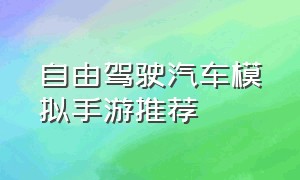 自由驾驶汽车模拟手游推荐